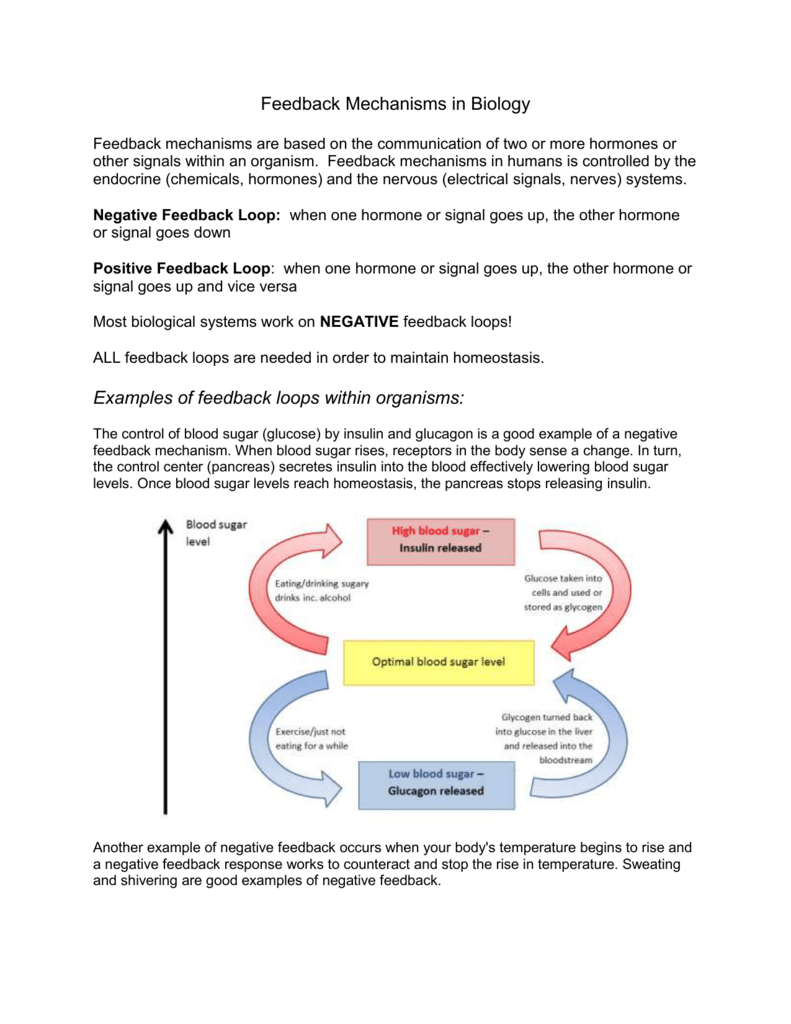 Feedback Mechanisms in Biology

Feedback mechanisms are based on the communication of two or more hormones or other signals within an organism. Feedback mechanisms in humans is controlled by the endocrine (chemicals, hormones) and the nervous (electrical signals, nerves) systems.

Negative Feedback Loop: when one hormone or signal goes up, the other hormone or signal goes down

Positive Feedback Loop: when one hormone or signal goes up, the other hormone or signal goes up and vice versa

Most biological systems work on NEGATIVE feedback loops!

ALL feedback loops are needed in order to maintain homeostasis.

Examples of feedback loops within organisms:

The control of blood sugar (glucose) by insulin and glucagon is a good example of a negative feedback mechanism. When blood sugar rises, receptors in the body sense a change. In turn, the control center (pancreas) secretes insulin into the blood effectively lowering blood sugar levels. Once blood sugar levels reach homeostasis, the pancreas stops releasing insulin.

Blood sugar level

High blood sugar – Insulin released

Eating/drinking sugary drinks inc. alcohol

Glucose taken into cells and used or stored as glycogen

Optimal blood sugar level

Exercise/just not eating for a while

Glycogen turned back into glucose in the liver and released into the bloodstream

Low blood sugar – Glucagon released

Another example of negative feedback occurs when your body's temperature begins to rise and a negative feedback response works to counteract and stop the rise in temperature. Sweating and shivering are good examples of negative feedback.